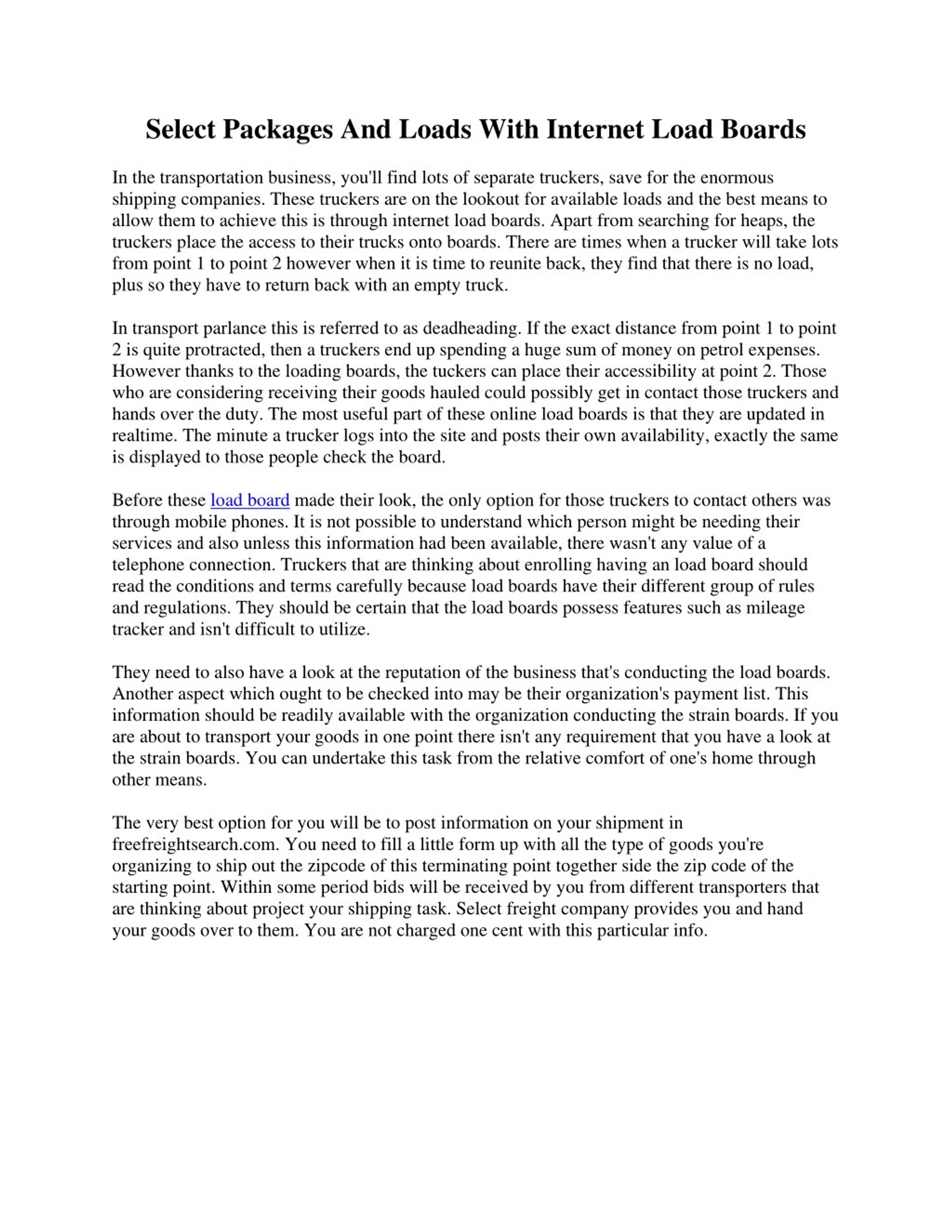 Select Packages And Loads With Internet Load Boards

In the transportation business, you'll find lots of separate truckers, save for the enormous shipping companies. These truckers are on the lookout for available loads and the best means to allow them to achieve this is through internet load boards. Apart from searching for heaps, the truckers place the access to their trucks onto boards. There are times when a trucker will take lots from point 1 to point 2 however when it is time to reunite back, they find that there is no load, plus so they have to return back with an empty truck.

In transport parlance this is referred to as deadheading. If the exact distance from point 1 to point 2 is quite protracted, then a truckers end up spending a huge sum of money on petrol expenses. However thanks to the loading boards, the tuckers can place their accessibility at point 2. Those who are considering receiving their goods hauled could possibly get in contact those truckers and hands over the duty. The most useful part of these online load boards is that they are updated in realtime. The minute a trucker logs into the site and posts their own availability, exactly the same is displayed to those people check the board.

Before these load board made their look, the only option for those truckers to contact others was through mobile phones. It is not possible to understand which person might be needing their services and also unless this information had been available, there wasn't any value of a telephone connection. Truckers that are thinking about enrolling having an load board should read the conditions and terms carefully because load boards have their different group of rules and regulations. They should be certain that the load boards possess features such as mileage tracker and isn't difficult to utilize.

They need to also have a look at the reputation of the business that's conducting the load boards. Another aspect which ought to be checked into may be their organization's payment list. This information should be readily available with the organization conducting the strain boards. If you are about to transport your goods in one point there isn't any requirement that you have a look at the strain boards. You can undertake this task from the relative comfort of one's home through other means.

The very best option for you will be to post information on your shipment in freefreightsearch.com. You need to fill a little form up with all the type of goods you're organizing to ship out the zipcode of this terminating point together side the zip code of the starting point. Within some period bids will be received by you from different transporters that are thinking about project your shipping task. Select freight company provides you and hand your goods over to them. You are not charged one cent with this particular info.